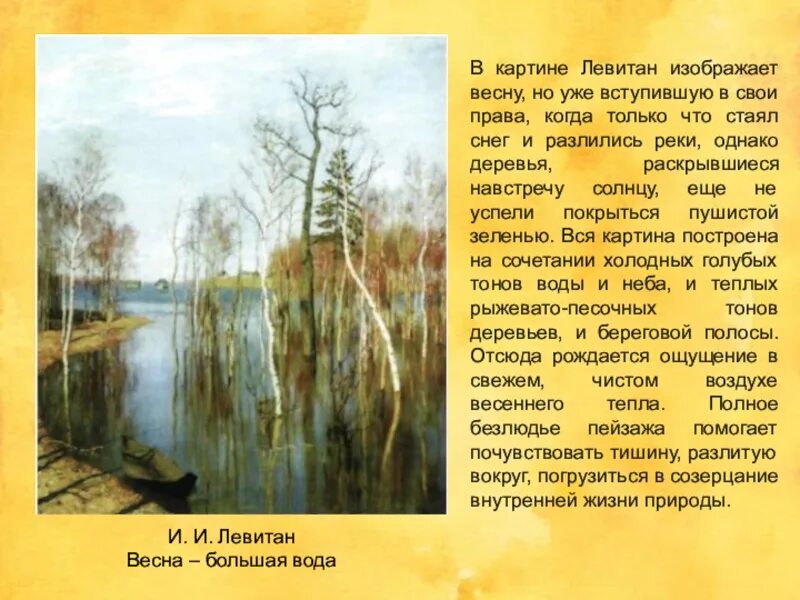 В картине Левитан изображает весну, но уже вступившую в свои права, когда только что стаял снег и разлились реки, однако деревья, раскрывшиеся навстречу солнцу, еще не успели покрыться пушистой зеленью. Вся картина построена на сочетании холодных голубых тонов воды и неба, и теплых рыжевато-песочных тонов деревьев, и береговой полосы. Отсюда рождается ощущение в свежем, чистом воздухе весеннего тепла. Полное безлюдье пейзажа помогает почувствовать тишину, разлитую вокруг, погрузиться в созерцание внутренней жизни природы.

И. И. Левитан
Весна – большая вода